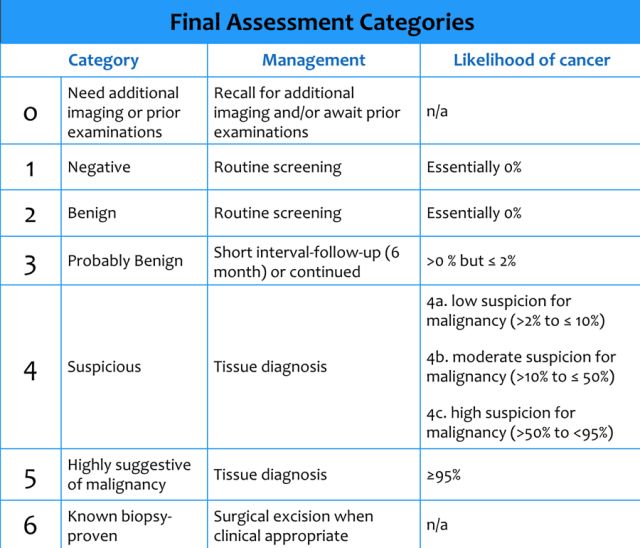 Final Assessment Categories

| Category | | Management | Likelihood of cancer |
|---|---|---|---|
| 0 | Need additional imaging or prior examinations | Recall for additional imaging and/or await prior examinations | n/a |
| 1 | Negative | Routine screening | Essentially 0% |
| 2 | Benign | Routine screening | Essentially 0% |
| 3 | Probably Benign | Short interval-follow-up (6 month) or continued | >0 % but ≤ 2% |
| 4 | Suspicious | Tissue diagnosis | 4a. low suspicion for malignancy (>2% to ≤ 10%) 4b. moderate suspicion for malignancy (>10% to ≤ 50%) 4c. high suspicion for malignancy (>50% to <95%) |
| 5 | Highly suggestive of malignancy | Tissue diagnosis | ≥95% |
| 6 | Known biopsy-proven | Surgical excision when clinical appropriate | n/a |